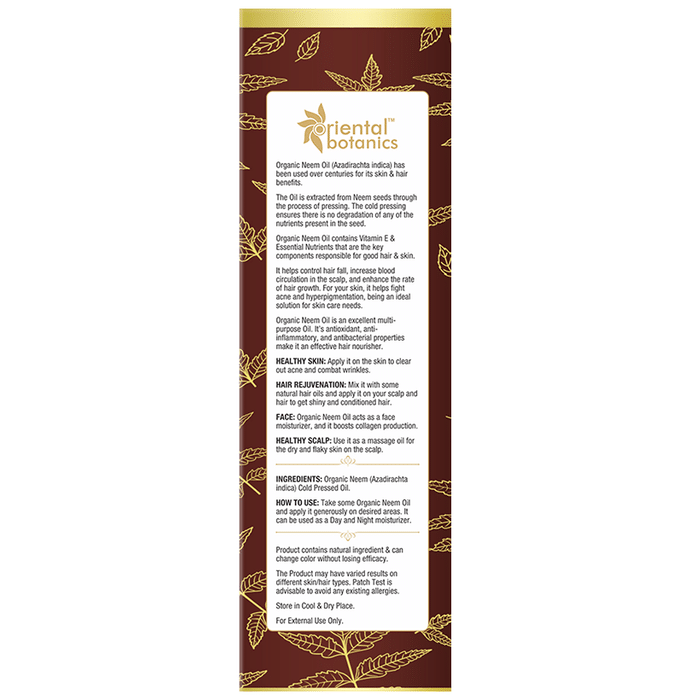 oriental™
botanics

Organic Neem Oil (Azadirachta indica) has been used over centuries for its skin & hair benefits.

The Oil is extracted from Neem seeds through the process of pressing. The cold pressing ensures there is no degradation of any of the nutrients present in the seed.

Organic Neem Oil contains Vitamin E & Essential Nutrients that are the key components responsible for good hair & skin.

It helps control hair fall, increase blood circulation in the scalp, and enhance the rate of hair growth. For your skin, it helps fight acne and hyperpigmentation, being an ideal solution for skin care needs.

Organic Neem Oil is an excellent multi-purpose Oil. It's antioxidant, anti-inflammatory, and antibacterial properties make it an effective hair nourisher.

HEALTHY SKIN: Apply it on the skin to clear out acne and combat wrinkles.

HAIR REJUVENATION: Mix it with some natural hair oils and apply it on your scalp and hair to get shiny and conditioned hair.

FACE: Organic Neem Oil acts as a face moisturizer, and it boosts collagen production.

HEALTHY SCALP: Use it as a massage oil for the dry and flaky skin on the scalp.

INGREDIENTS: Organic Neem (Azadirachta indica) Cold Pressed Oil.

HOW TO USE: Take some Organic Neem Oil and apply it generously on desired areas. It can be used as a Day and Night moisturizer.

Product contains natural ingredient & can change color without losing efficacy.

The Product may have varied results on different skin/hair types. Patch Test is advisable to avoid any existing allergies.

Store in Cool & Dry Place.

For External Use Only.